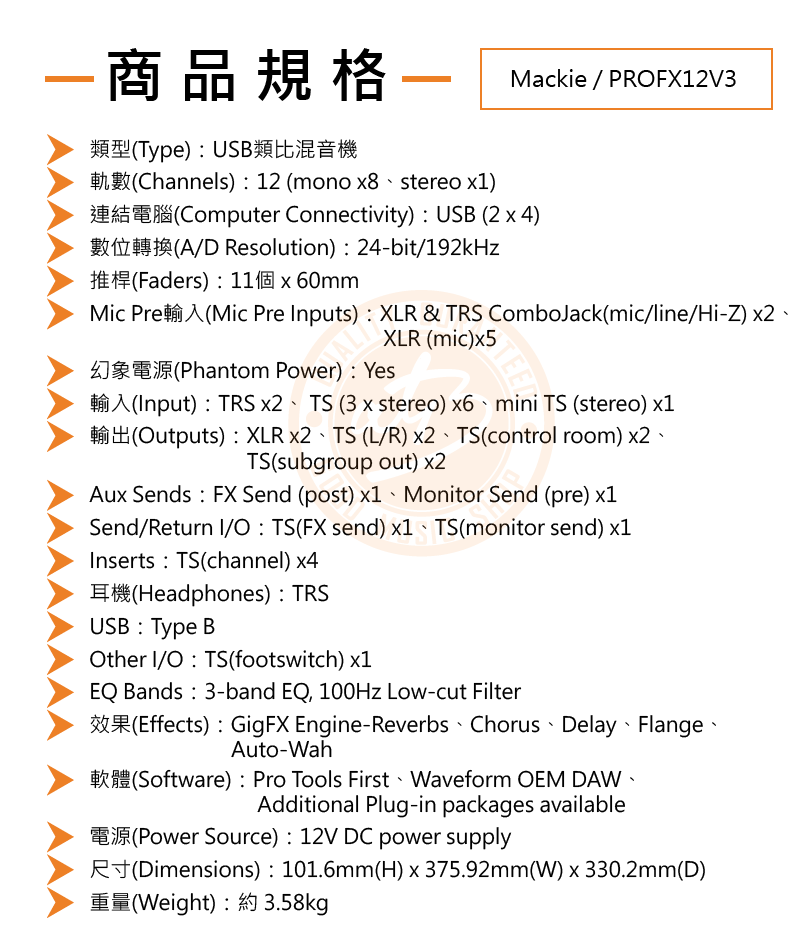 商品規格

Mackie / PROFX12V3

類型(Type)：USB類比混音機
軌數(Channels)：12 (mono x8、stereo x1)
連結電腦(Computer Connectivity)：USB (2 x 4)
數位轉換(A/D Resolution)：24-bit/192kHz
推桿(Faders)：11個 x 60mm
Mic Pre輸入(Mic Pre Inputs)：XLR & TRS ComboJack(mic/line/Hi-Z) x2、XLR (mic)x5
幻象電源(Phantom Power)：Yes
輸入(Input)：TRS x2、 TS (3 x stereo) x6、mini TS (stereo) x1
輸出(Outputs)：XLR x2、TS (L/R) x2、TS(control room) x2、TS(subgroup out) x2
Aux Sends：FX Send (post) x1、Monitor Send (pre) x1
Send/Return I/O：TS(FX send) x1、TS(monitor send) x1
Inserts：TS(channel) x4
耳機(Headphones)：TRS
USB：Type B
Other I/O：TS(footswitch) x1
EQ Bands：3-band EQ, 100Hz Low-cut Filter
效果(Effects)：GigFX Engine-Reverbs、Chorus、Delay、Flange、Auto-Wah
軟體(Software)：Pro Tools First、Waveform OEM DAW、Additional Plug-in packages available
電源(Power Source)：12V DC power supply
尺寸(Dimensions)：101.6mm(H) x 375.92mm(W) x 330.2mm(D)
重量(Weight)：約 3.58kg